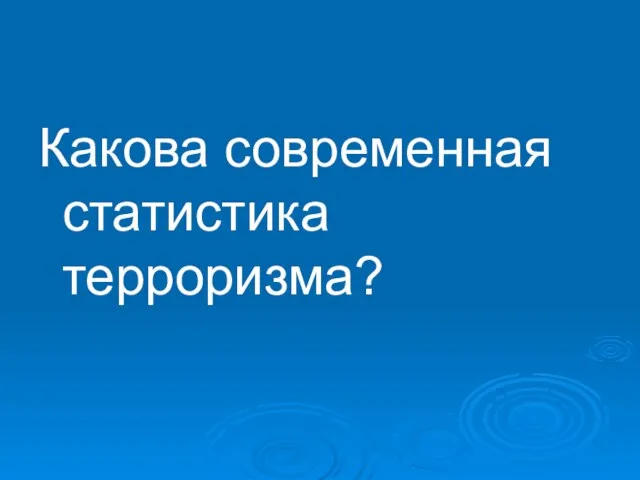 Какова современная статистика терроризма?